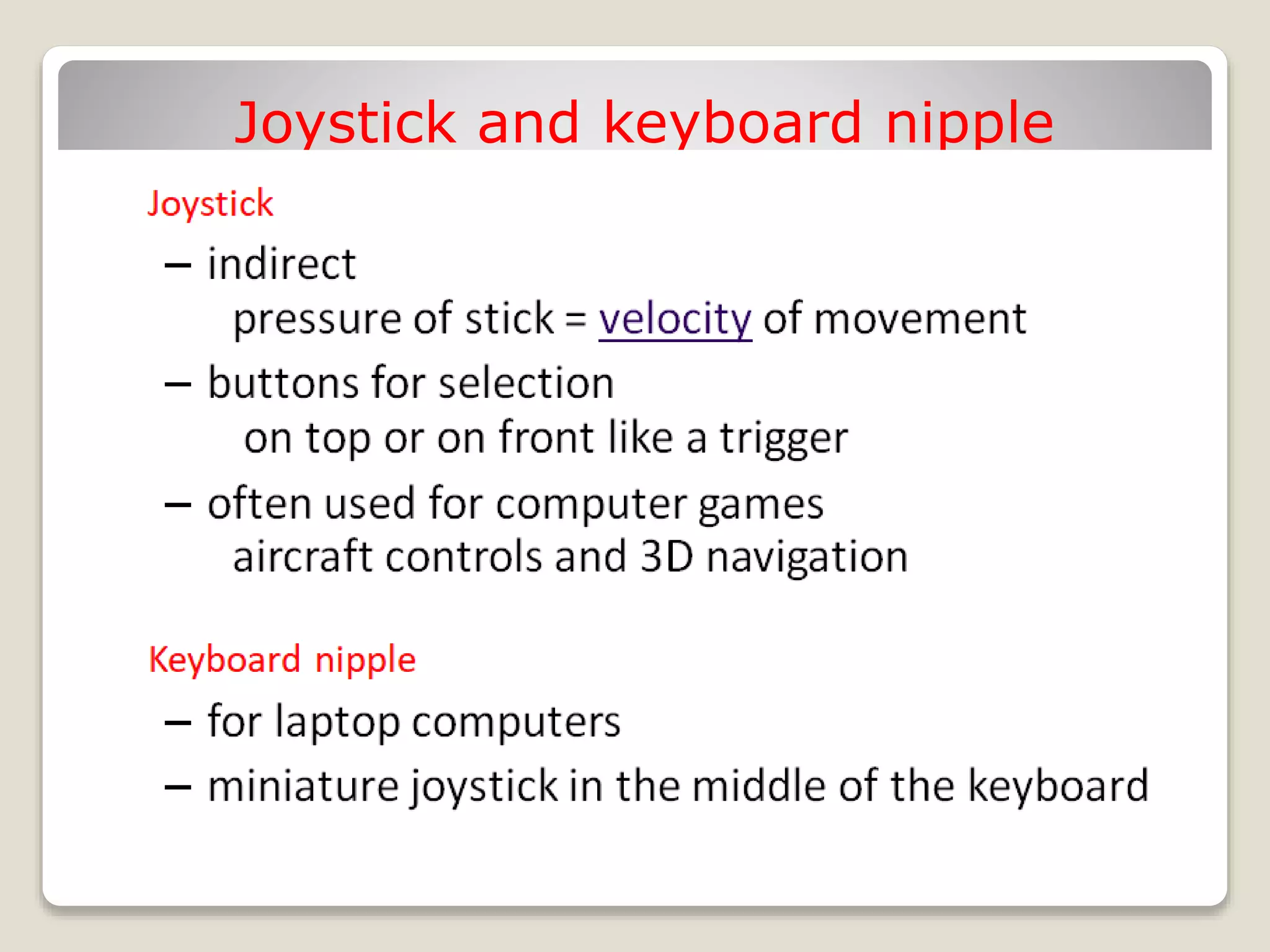 Joystick and keyboard nipple

Joystick

– indirect
pressure of stick = velocity of movement

– buttons for selection
on top or on front like a trigger

– often used for computer games
aircraft controls and 3D navigation

Keyboard nipple

– for laptop computers

– miniature joystick in the middle of the keyboard